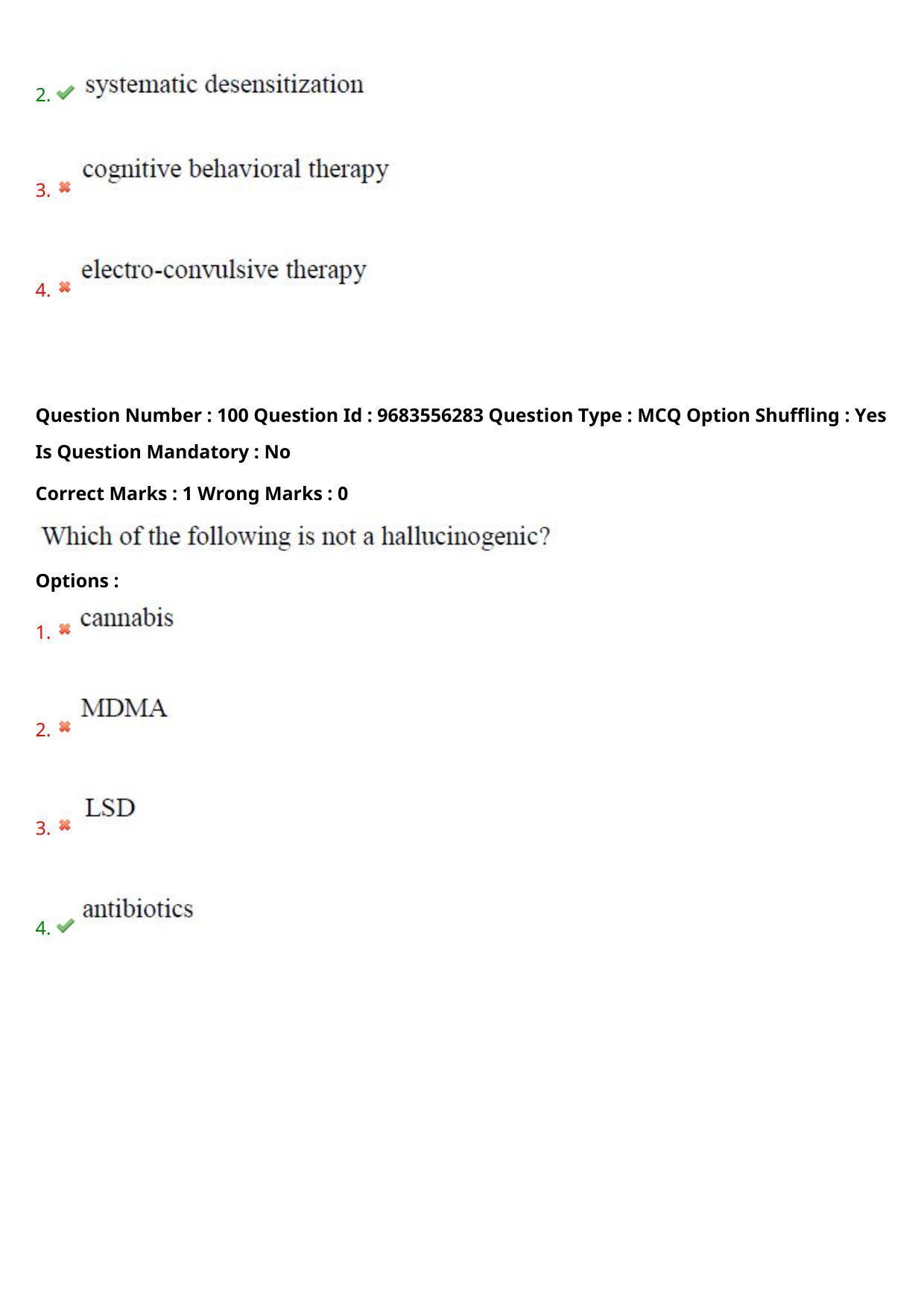 2. systematic desensitization

3. cognitive behavioral therapy

4. electro-convulsive therapy

Question Number : 100 Question Id : 9683556283 Question Type : MCQ Option Shuffling : Yes Is Question Mandatory : No

Correct Marks : 1 Wrong Marks : 0

Which of the following is not a hallucinogenic?

Options :

1. cannabis

2. MDMA

3. LSD

4. antibiotics